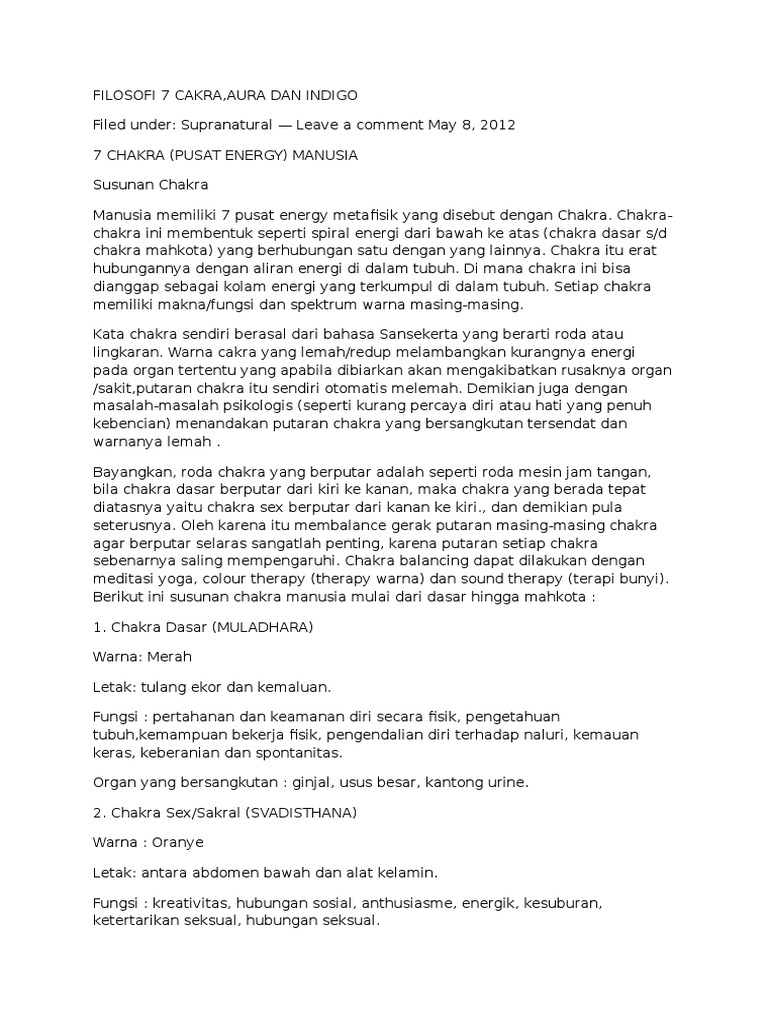 FILOSOFI 7 CAKRA,AURA DAN INDIGO

Filed under: Supranatural — Leave a comment May 8, 2012

7 CHAKRA (PUSAT ENERGY) MANUSIA

Susunan Chakra

Manusia memiliki 7 pusat energy metafisik yang disebut dengan Chakra. Chakra-chakra ini membentuk seperti spiral energi dari bawah ke atas (chakra dasar s/d chakra mahkota) yang berhubungan satu dengan yang lainnya. Chakra itu erat hubungannya dengan aliran energi di dalam tubuh. Di mana chakra ini bisa dianggap sebagai kolam energi yang terkumpul di dalam tubuh. Setiap chakra memiliki makna/fungsi dan spektrum warna masing-masing.

Kata chakra sendiri berasal dari bahasa Sansekerta yang berarti roda atau lingkaran. Warna cakra yang lemah/redup melambangkan kurangnya energi pada organ tertentu yang apabila dibiarkan akan mengakibatkan rusaknya organ /sakit,putaran chakra itu sendiri otomatis melemah. Demikian juga dengan masalah-masalah psikologis (seperti kurang percaya diri atau hati yang penuh kebencian) menandakan putaran chakra yang bersangkutan tersendat dan warnanya lemah .

Bayangkan, roda chakra yang berputar adalah seperti roda mesin jam tangan, bila chakra dasar berputar dari kiri ke kanan, maka chakra yang berada tepat diatasnya yaitu chakra sex berputar dari kanan ke kiri., dan demikian pula seterusnya. Oleh karena itu membalance gerak putaran masing-masing chakra agar berputar selaras sangatlah penting, karena putaran setiap chakra sebenarnya saling mempengaruhi. Chakra balancing dapat dilakukan dengan meditasi yoga, colour therapy (therapy warna) dan sound therapy (terapi bunyi). Berikut ini susunan chakra manusia mulai dari dasar hingga mahkota :

1. Chakra Dasar (MULADHARA)

Warna: Merah

Letak: tulang ekor dan kemaluan.

Fungsi : pertahanan dan keamanan diri secara fisik, pengetahuan tubuh,kemampuan bekerja fisik, pengendalian diri terhadap naluri, kemauan keras, keberanian dan spontanitas.

Organ yang bersangkutan : ginjal, usus besar, kantong urine.

2. Chakra Sex/Sakral (SVADISTHANA)

Warna : Oranye

Letak: antara abdomen bawah dan alat kelamin.

Fungsi : kreativitas, hubungan sosial, anthusiasme, energik, kesuburan, ketertarikan seksual, hubungan seksual.